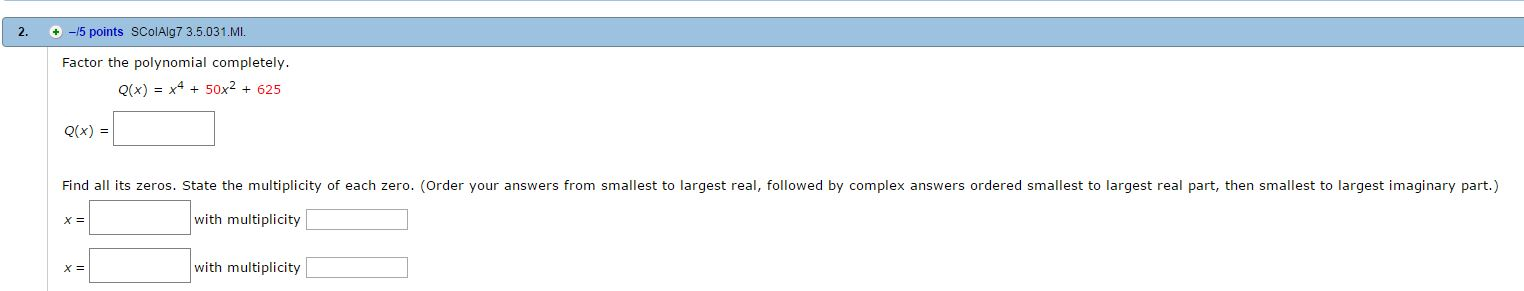 2. –/5 points SColAlg7 3.5.031.MI.

Factor the polynomial completely.

$Q(x) = x^4 + 50x^2 + 625$

$Q(x) =$

Find all its zeros. State the multiplicity of each zero. (Order your answers from smallest to largest real, followed by complex answers ordered smallest to largest real part, then smallest to largest imaginary part.)

$x =$ with multiplicity

$x =$ with multiplicity